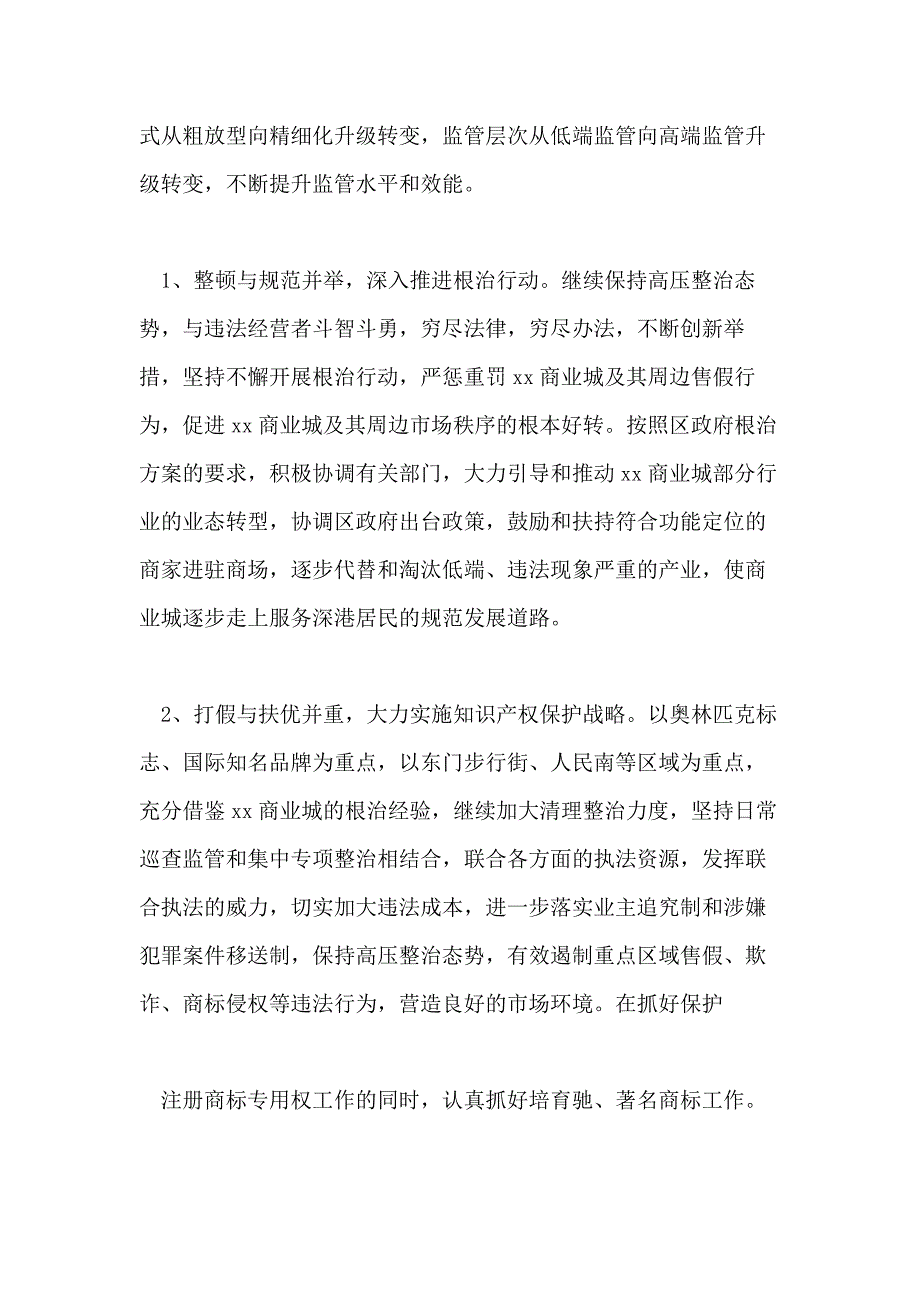 式从粗放型向精细化升级转变，监管层次从低端监管向高端监管升级转变，不断提升监管水平和效能。

1、整顿与规范并举，深入推进根治行动。继续保持高压整治态势，与违法经营者斗智斗勇，穷尽法律，穷尽办法，不断创新举措，坚持不懈开展根治行动，严惩重罚 xx 商业城及其周边售假行为，促进 xx 商业城及其周边市场秩序的根本好转。按照区政府根治方案的要求，积极协调有关部门，大力引导和推动 xx 商业城部分行业的业态转型，协调区政府出台政策，鼓励和扶持符合功能定位的商家进驻商场，逐步代替和淘汰低端、违法现象严重的产业，使商业城逐步走上服务深港居民的规范发展道路。

2、打假与扶优并重，大力实施知识产权保护战略。以奥林匹克标志、国际知名品牌为重点，以东门步行街、人民南等区域为重点，充分借鉴 xx 商业城的根治经验，继续加大清理整治力度，坚持日常巡查监管和集中专项整治相结合，联合各方面的执法资源，发挥联合执法的威力，切实加大违法成本，进一步落实业主追究制和涉嫌犯罪案件移送制，保持高压整治态势，有效遏制重点区域售假、欺诈、商标侵权等违法行为，营造良好的市场环境。在抓好保护

注册商标专用权工作的同时，认真抓好培育驰、著名商标工作。